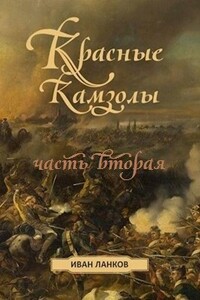 Красные Камзолы

часть вторая

ИВАН ЛАНКОВ